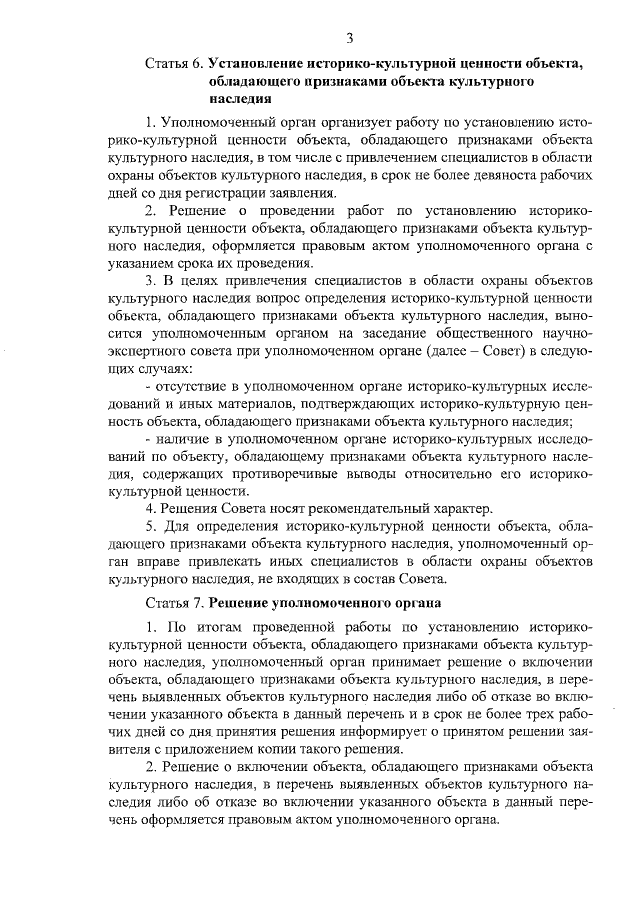 3

Статья 6. Установление историко-культурной ценности объекта, обладающего признаками объекта культурного наследия

1. Уполномоченный орган организует работу по установлению историко-культурной ценности объекта, обладающего признаками объекта культурного наследия, в том числе с привлечением специалистов в области охраны объектов культурного наследия, в срок не более девяноста рабочих дней со дня регистрации заявления.

2. Решение о проведении работ по установлению историко-культурной ценности объекта, обладающего признаками объекта культурного наследия, оформляется правовым актом уполномоченного органа с указанием срока их проведения.

3. В целях привлечения специалистов в области охраны объектов культурного наследия вопрос определения историко-культурной ценности объекта, обладающего признаками объекта культурного наследия, выносится уполномоченным органом на заседание общественного научно-экспертного совета при уполномоченном органе (далее – Совет) в следующих случаях:

- отсутствие в уполномоченном органе историко-культурных исследований и иных материалов, подтверждающих историко-культурную ценность объекта, обладающего признаками объекта культурного наследия;

- наличие в уполномоченном органе историко-культурных исследований по объекту, обладающему признаками объекта культурного наследия, содержащих противоречивые выводы относительно его историко-культурной ценности.

4. Решения Совета носят рекомендательный характер.

5. Для определения историко-культурной ценности объекта, обладающего признаками объекта культурного наследия, уполномоченный орган вправе привлекать иных специалистов в области охраны объектов культурного наследия, не входящих в состав Совета.

Статья 7. Решение уполномоченного органа

1. По итогам проведенной работы по установлению историко-культурной ценности объекта, обладающего признаками объекта культурного наследия, уполномоченный орган принимает решение о включении объекта, обладающего признаками объекта культурного наследия, в перечень выявленных объектов культурного наследия либо об отказе во включении указанного объекта в данный перечень и в срок не более трех рабочих дней со дня принятия решения информирует о принятом решении заявителя с приложением копии такого решения.

2. Решение о включении объекта, обладающего признаками объекта культурного наследия, в перечень выявленных объектов культурного наследия либо об отказе во включении указанного объекта в данный перечень оформляется правовым актом уполномоченного органа.